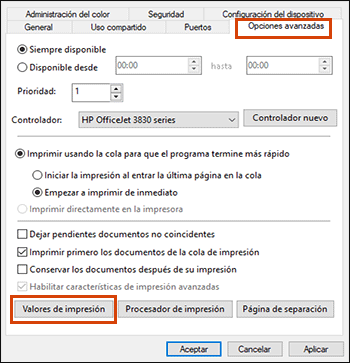 Administración del color
Seguridad
Configuración del dispositivo
General
Uso compartido
Puertos
Opciones avanzadas

Siempre disponible
Disponible desde 00:00 hasta 00:00

Prioridad: 1

Controlador: HP OfficeJet 3830 series
Controlador nuevo

Imprimir usando la cola para que el programa termine más rápido
Iniciar la impresión al entrar la última página en la cola
Empezar a imprimir de inmediato
Imprimir directamente en la impresora

Dejar pendientes documentos no coincidentes
Imprimir primero los documentos de la cola de impresión
Conservar los documentos después de su impresión
Habilitar características de impresión avanzadas

Valores de impresión
Procesador de impresión
Página de separación

Aceptar
Cancelar
Aplicar